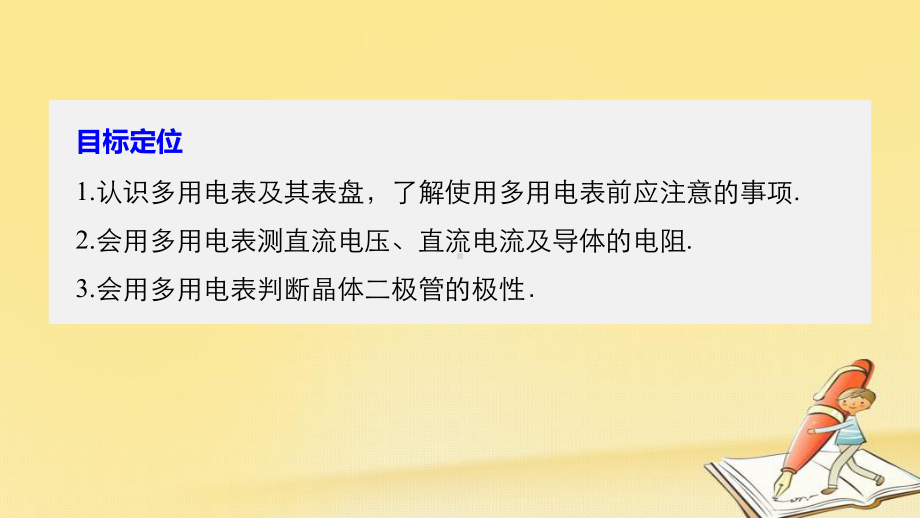 目标定位

1.认识多用电表及其表盘，了解使用多用电表前应注意的事项.

2.会用多用电表测直流电压、直流电流及导体的电阻.

3.会用多用电表判断晶体二极管的极性.